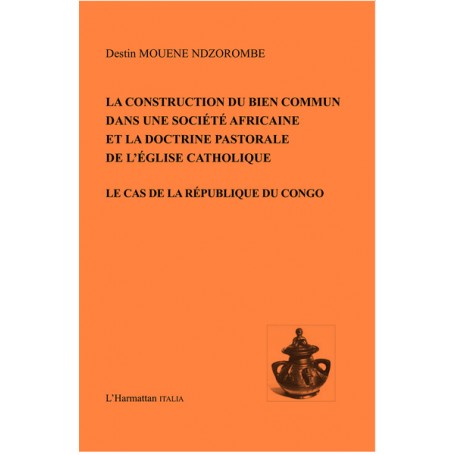 Destin MOUENE NDZOROMBE

LA CONSTRUCTION DU BIEN COMMUN DANS UNE SOCIÉTÉ AFRICAINE ET LA DOCTRINE PASTORALE DE L'ÉGLISE CATHOLIQUE

LE CAS DE LA RÉPUBLIQUE DU CONGO

L'Harmattan ITALIA